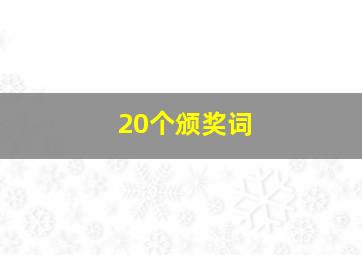 20个颁奖词